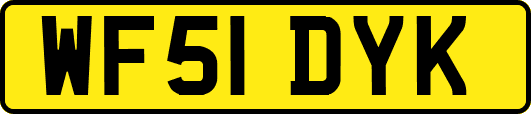 WF51 DYK